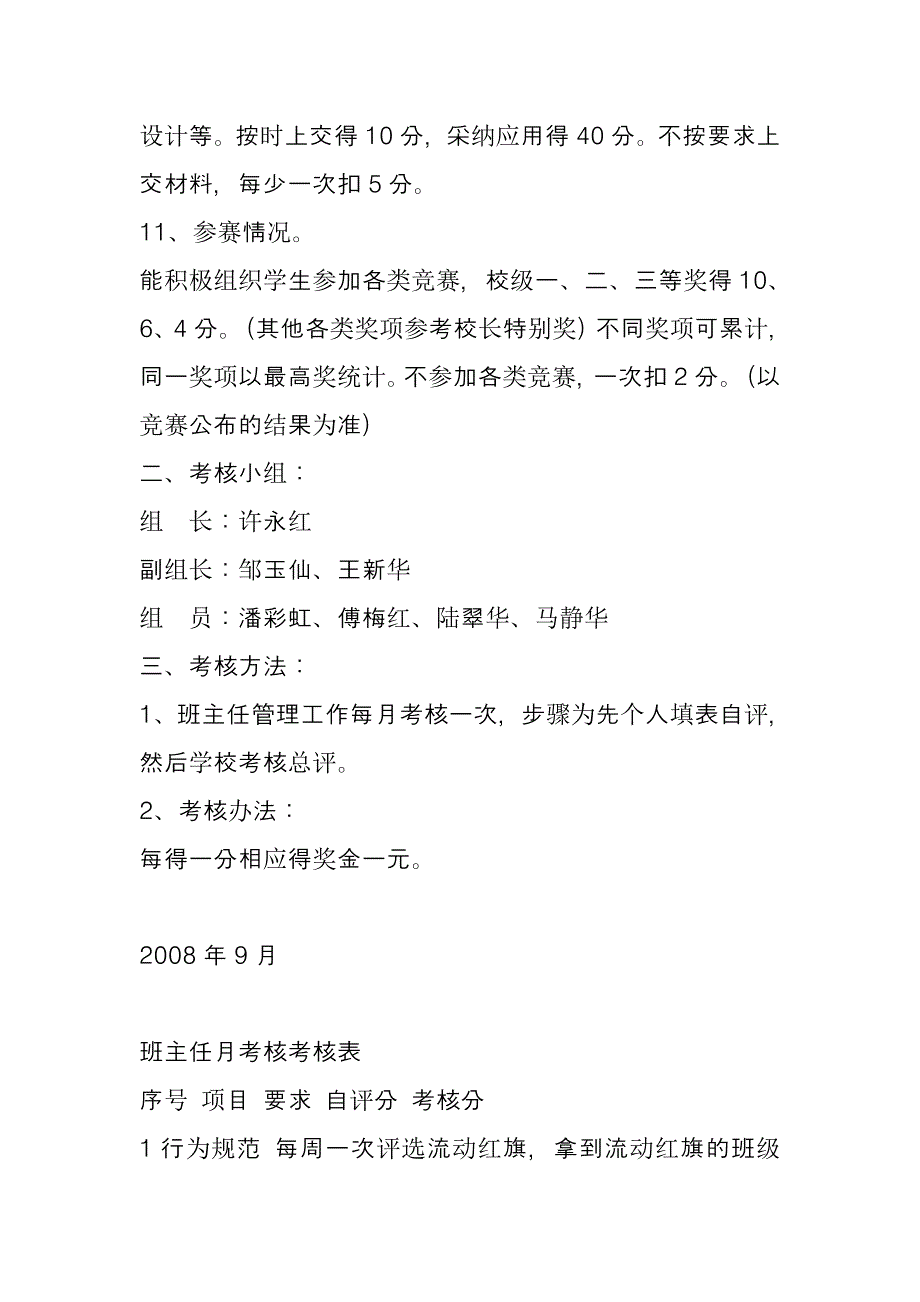 设计等。按时上交得 10 分，采纳应用得 40 分。不按要求上交材料，每少一次扣 5 分。

11、参赛情况。

能积极组织学生参加各类竞赛，校级一、二、三等奖得 10、6、4 分。（其他各类奖项参考校长特别奖）不同奖项可累计，同一奖项以最高奖统计。不参加各类竞赛，一次扣 2 分。（以竞赛公布的结果为准）

二、考核小组：

组　长：许永红

副组长：邹玉仙、王新华

组　员：潘彩虹、傅梅红、陆翠华、马静华

三、考核方法：

1、班主任管理工作每月考核一次，步骤为先个人填表自评，然后学校考核总评。

2、考核办法：

每得一分相应得奖金一元。

2008 年 9 月

班主任月考核考核表

序号 项目 要求 自评分 考核分

1 行为规范 每周一次评选流动红旗，拿到流动红旗的班级